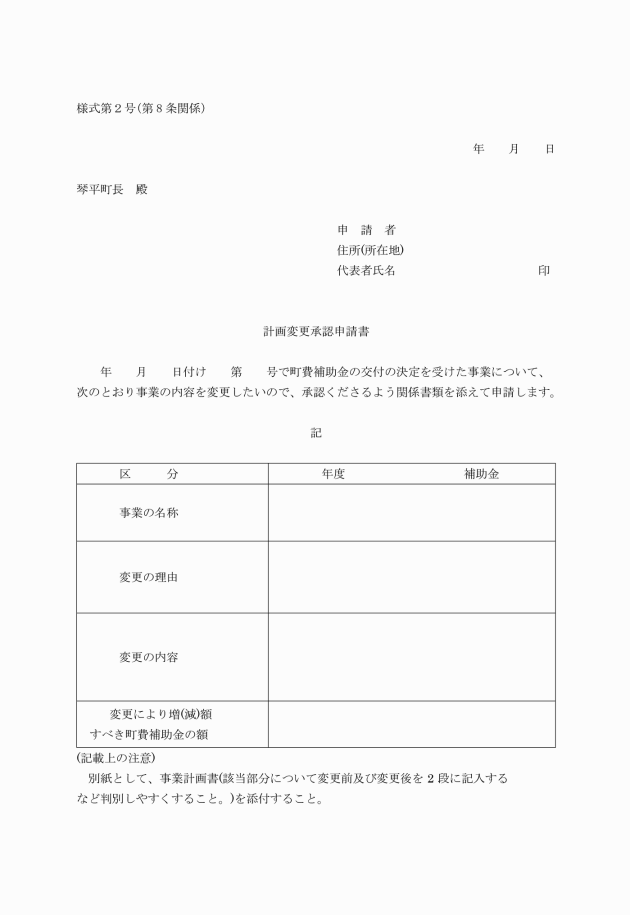 様式第２号(第８条関係)

年　月　日

琴平町長　殿

申　請　者
住所(所在地)
代表者氏名　　　　　　　　印

計画変更承認申請書

年　月　日付け　第　号で町費補助金の交付の決定を受けた事業について、次のとおり事業の内容を変更したいので、承認くださるよう関係書類を添えて申請します。

記

| 区　分 | 年度　　　　補助金 |
|---|---|
| 事業の名称 | |
| 変更の理由 | |
| 変更の内容 | |
| 変更により増(減)額すべき町費補助金の額 | |

(記載上の注意)
別紙として、事業計画書(該当部分について変更前及び変更後を２段に記入するなど判別しやすくすること。)を添付すること。